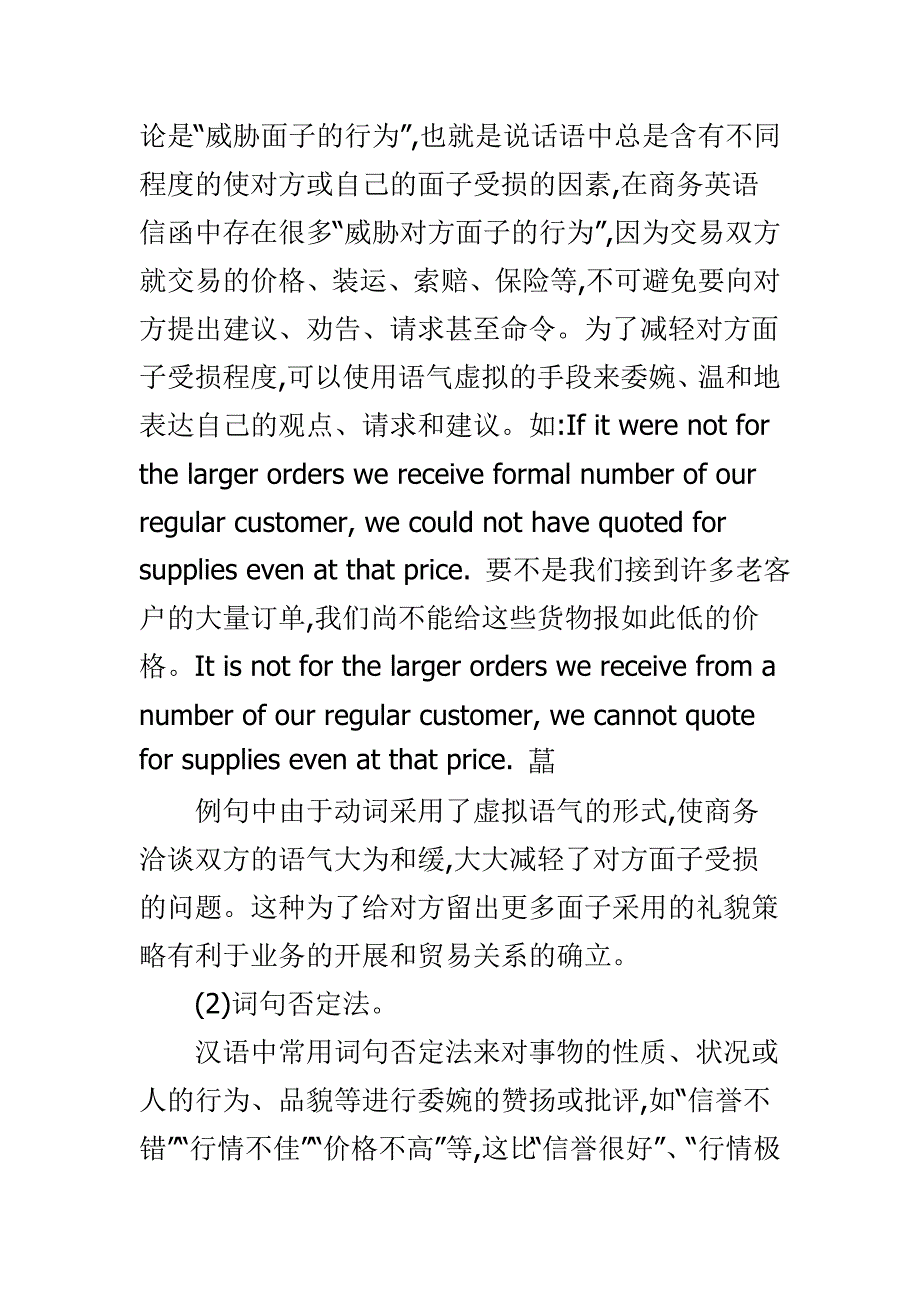 论是“威胁面子的行为”,也就是说话语中总是含有不同程度的使对方或自己的面子受损的因素,在商务英语信函中存在很多“威胁对方面子的行为”,因为交易双方就交易的价格、装运、索赔、保险等,不可避免要向对方提出建议、劝告、请求甚至命令。为了减轻对方面子受损程度,可以使用语气虚拟的手段来委婉、温和地表达自己的观点、请求和建议。如:If it were not for the larger orders we receive formal number of our regular customer, we could not have quoted for supplies even at that price. 要不是我们接到许多老客户的大量订单,我们尚不能给这些货物报如此低的价格。It is not for the larger orders we receive from a number of our regular customer, we cannot quote for supplies even at that price. 菖

例句中由于动词采用了虚拟语气的形式,使商务洽谈双方的语气大为和缓,大大减轻了对方面子受损的问题。这种为了给对方留出更多面子采用的礼貌策略有利于业务的开展和贸易关系的确立。

(2)词句否定法。

汉语中常用词句否定法来对事物的性质、状况或人的行为、品貌等进行委婉的赞扬或批评,如“信誉不错”“行情不佳”“价格不高”等,这比“信誉很好”、“行情极